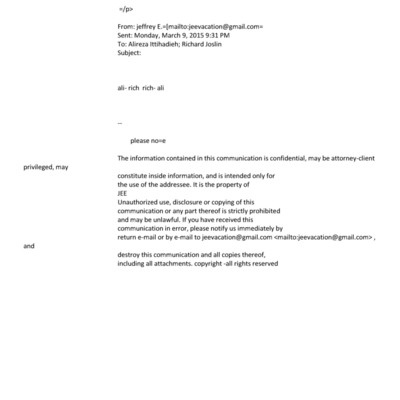 =/p>

From: jeffrey E.=[mailto:jeevacation@gmail.com=
Sent: Monday, March 9, 2015 9:31 PM
To: Alireza Ittihadieh; Richard Joslin
Subject:

ali- rich rich- ali

--

please no=e

The information contained in this communication is confidential, may be attorney-client privileged, may

constitute inside information, and is intended only for the use of the addressee. It is the property of JEE
Unauthorized use, disclosure or copying of this communication or any part thereof is strictly prohibited and may be unlawful. If you have received this communication in error, please notify us immediately by return e-mail or by e-mail to jeevacation@gmail.com <mailto:jeevacation@gmail.com> , and

destroy this communication and all copies thereof, including all attachments. copyright -all rights reserved